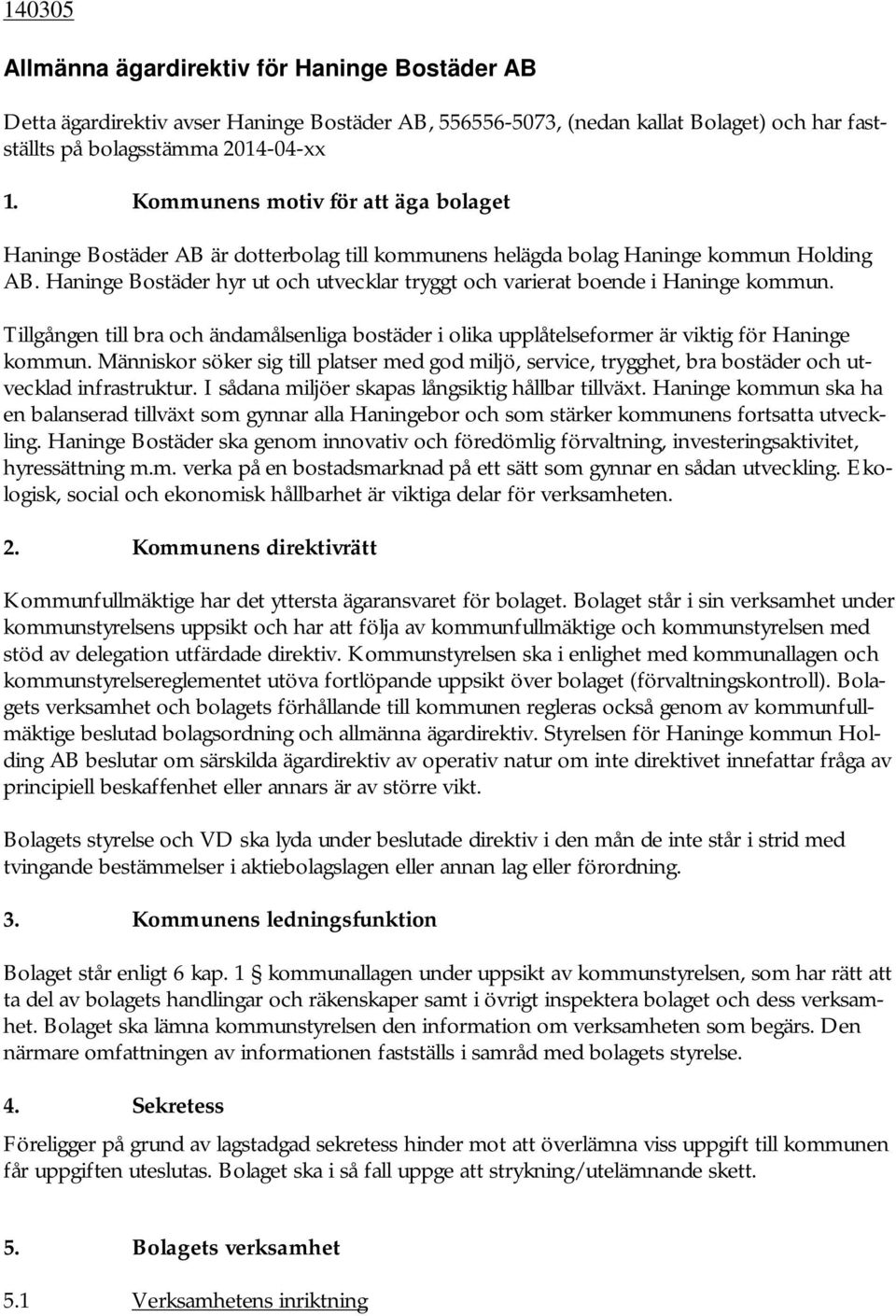 140305

Allmänna ägardirektiv för Haninge Bostäder AB

Detta ägardirektiv avser Haninge Bostäder AB, 556556-5073, (nedan kallat Bolaget) och har fastställts på bolagsstämma 2014-04-xx

1. Kommunens motiv för att äga bolaget

Haninge Bostäder AB är dotterbolag till kommunens helägda bolag Haninge kommun Holding AB. Haninge Bostäder hyr ut och utvecklar tryggt och varierat boende i Haninge kommun.

Tillgången till bra och ändamålsenliga bostäder i olika upplåtelseformer är viktig för Haninge kommun. Människor söker sig till platser med god miljö, service, trygghet, bra bostäder och utvecklad infrastruktur. I sådana miljöer skapas långsiktig hållbar tillväxt. Haninge kommun ska ha en balanserad tillväxt som gynnar alla Haningebor och som stärker kommunens fortsatta utveckling. Haninge Bostäder ska genom innovativ och föredömlig förvaltning, investeringsaktivitet, hyressättning m.m. verka på en bostadsmarknad på ett sätt som gynnar en sådan utveckling. Ekologisk, social och ekonomisk hållbarhet är viktiga delar för verksamheten.

2. Kommunens direktivrätt

Kommunfullmäktige har det yttersta ägaransvaret för bolaget. Bolaget står i sin verksamhet under kommunstyrelsens uppsikt och har att följa av kommunfullmäktige och kommunstyrelsen med stöd av delegation utfärdade direktiv. Kommunstyrelsen ska i enlighet med kommunallagen och kommunstyrelsereglementet utöva fortlöpande uppsikt över bolaget (förvaltningskontroll). Bolagets verksamhet och bolagets förhållande till kommunen regleras också genom av kommunfullmäktige beslutad bolagsordning och allmänna ägardirektiv. Styrelsen för Haninge kommun Holding AB beslutar om särskilda ägardirektiv av operativ natur om inte direktivet innefattar fråga av principiell beskaffenhet eller annars är av större vikt.

Bolagets styrelse och VD ska lyda under beslutade direktiv i den mån de inte står i strid med tvingande bestämmelser i aktiebolagslagen eller annan lag eller förordning.

3. Kommunens ledningsfunktion

Bolaget står enligt 6 kap. 1 § kommunallagen under uppsikt av kommunstyrelsen, som har rätt att ta del av bolagets handlingar och räkenskaper samt i övrigt inspektera bolaget och dess verksamhet. Bolaget ska lämna kommunstyrelsen den information om verksamheten som begärs. Den närmare omfattningen av informationen fastställs i samråd med bolagets styrelse.

4. Sekretess

Föreligger på grund av lagstadgad sekretess hinder mot att överlämna viss uppgift till kommunen får uppgiften uteslutas. Bolaget ska i så fall uppge att strykning/utelämnande skett.

5. Bolagets verksamhet

5.1 Verksamhetens inriktning